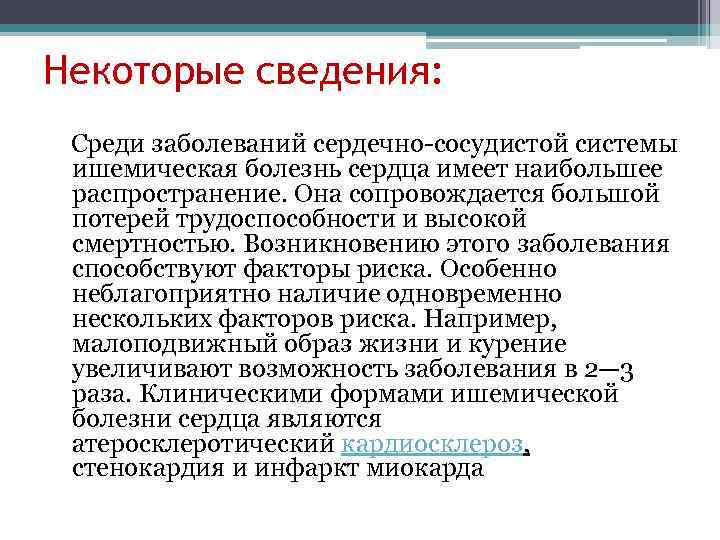 Некоторые сведения:

Среди заболеваний сердечно-сосудистой системы ишемическая болезнь сердца имеет наибольшее распространение. Она сопровождается большой потерей трудоспособности и высокой смертностью. Возникновению этого заболевания способствуют факторы риска. Особенно неблагоприятно наличие одновременно нескольких факторов риска. Например, малоподвижный образ жизни и курение увеличивают возможность заболевания в 2—3 раза. Клиническими формами ишемической болезни сердца являются атеросклеротический кардиосклероз, стенокардия и инфаркт миокарда